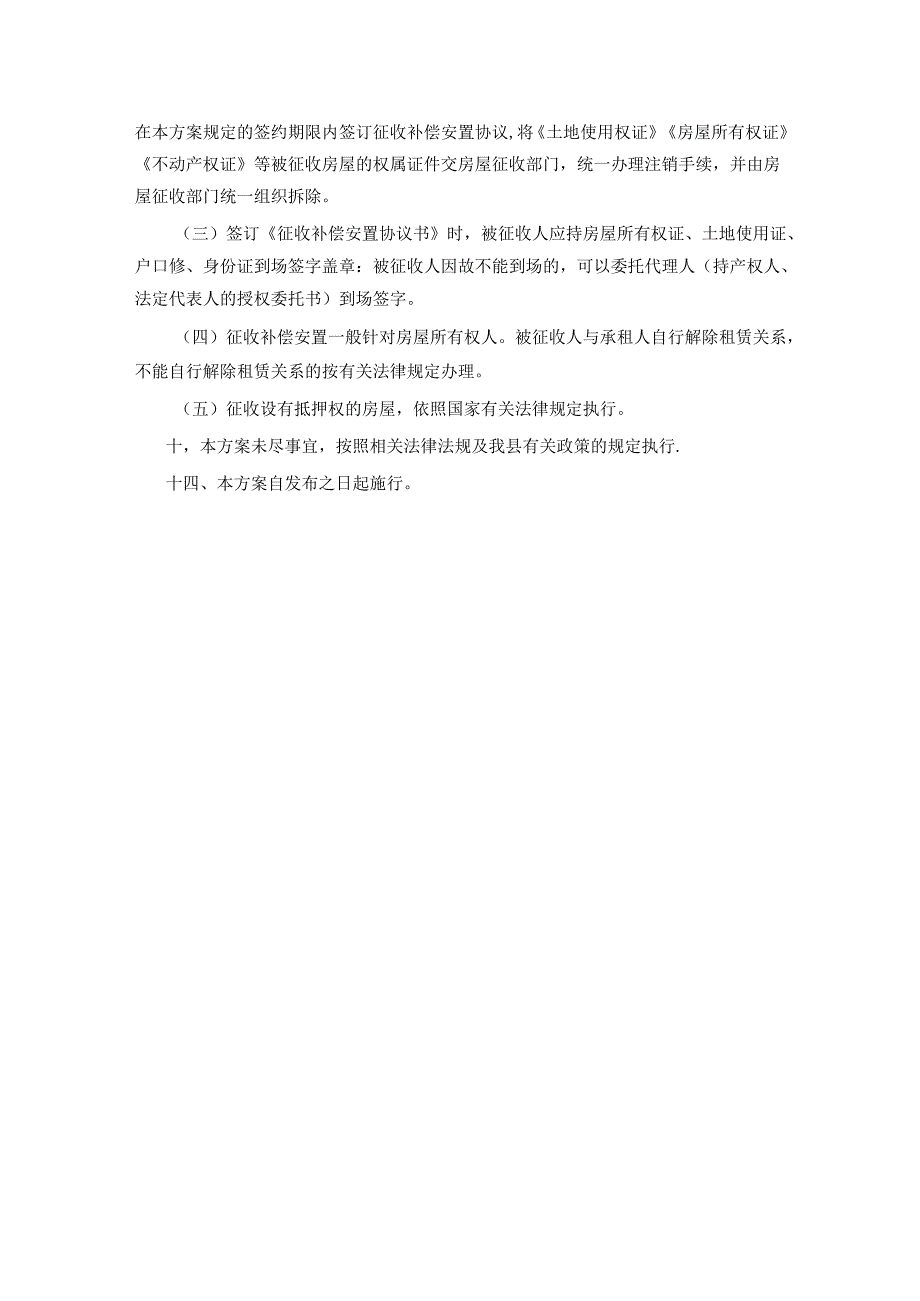 在本方案规定的签约期限内签订征收补偿安置协议,将《土地使用权证》《房屋所有权证》《不动产权证》等被征收房屋的权属证件交房屋征收部门，统一办理注销手续，并由房屋征收部门统一组织拆除。

（三）签订《征收补偿安置协议书》时，被征收人应持房屋所有权证、土地使用证、户口修、身份证到场签字盖章：被征收人因故不能到场的，可以委托代理人（持产权人、法定代表人的授权委托书）到场签字。

（四）征收补偿安置一般针对房屋所有权人。被征收人与承租人自行解除租赁关系，不能自行解除租赁关系的按有关法律规定办理。

（五）征收设有抵押权的房屋，依照国家有关法律规定执行。

十，本方案未尽事宜，按照相关法律法规及我县有关政策的规定执行.

十四、本方案自发布之日起施行。